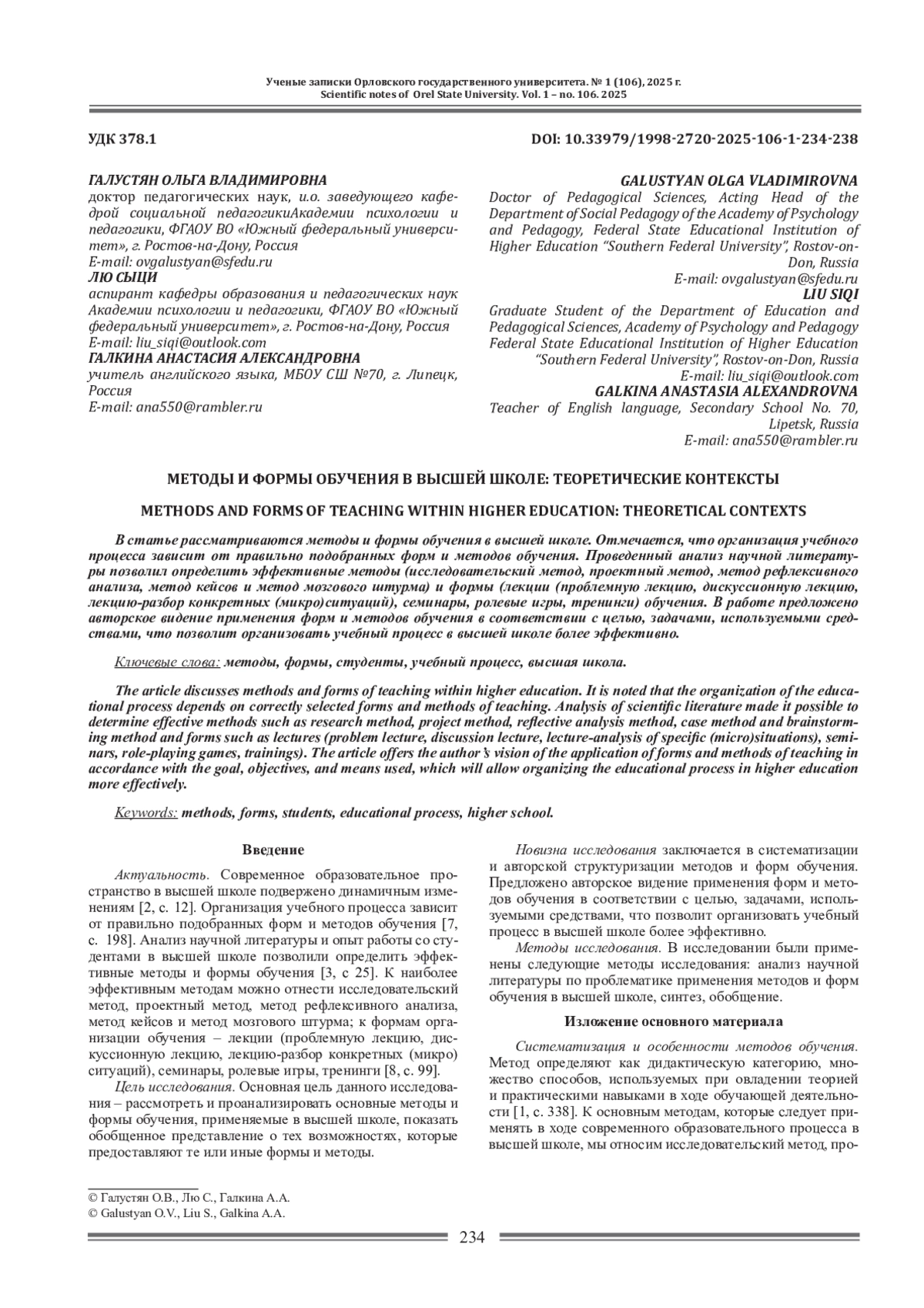 Ученые записки Орловского государственного университета. № 1 (106), 2025 г.
Scientific notes of Orel State University. Vol. 1 – no. 106. 2025

УДК 378.1

DOI: 10.33979/1998-2720-2025-106-1-234-238

ГАЛУСТЯН ОЛЬГА ВЛАДИМИРОВНА
доктор педагогических наук, и.о. заведующего кафедрой социальной педагогикиАкадемии психологии и педагогики, ФГАОУ ВО «Южный федеральный университет», г. Ростов-на-Дону, Россия
E-mail: ovgalustyan@sfedu.ru
ЛЮ СЫЦИ
аспирант кафедры образования и педагогических наук Академии психологии и педагогики, ФГАОУ ВО «Южный федеральный университет», г. Ростов-на-Дону, Россия
E-mail: liu_siqi@outlook.com
ГАЛКИНА АНАСТАСИЯ АЛЕКСАНДРОВНА
учитель английского языка, МБОУ СШ №70, г. Липецк, Россия
E-mail: ana550@rambler.ru

GALUSTYAN OLGA VLADIMIROVNA
Doctor of Pedagogical Sciences, Acting Head of the Department of Social Pedagogy of the Academy of Psychology and Pedagogy, Federal State Educational Institution of Higher Education “Southern Federal University”, Rostov-on-Don, Russia
E-mail: ovgalustyan@sfedu.ru
LIU SIQI
Graduate Student of the Department of Education and Pedagogical Sciences, Academy of Psychology and Pedagogy Federal State Educational Institution of Higher Education “Southern Federal University”, Rostov-on-Don, Russia
E-mail: liu_siqi@outlook.com
GALKINA ANASTASIA ALEXANDROVNA
Teacher of English language, Secondary School No. 70, Lipetsk, Russia
E-mail: ana550@rambler.ru

МЕТОДЫ И ФОРМЫ ОБУЧЕНИЯ В ВЫСШЕЙ ШКОЛЕ: ТЕОРЕТИЧЕСКИЕ КОНТЕКСТЫ

METHODS AND FORMS OF TEACHING WITHIN HIGHER EDUCATION: THEORETICAL CONTEXTS

В статье рассматриваются методы и формы обучения в высшей школе. Отмечается, что организация учебного процесса зависит от правильно подобранных форм и методов обучения. Проведенный анализ научной литературы позволил определить эффективные методы (исследовательский метод, проектный метод, метод рефлексивного анализа, метод кейсов и метод мозгового штурма) и формы (лекции (проблемную лекцию, дискуссионную лекцию, лекцию-разбор конкретных (микро)ситуаций), семинары, ролевые игры, тренинги) обучения. В работе предложено авторское видение применения форм и методов обучения в соответствии с целью, задачами, используемыми средствами, что позволит организовать учебный процесс в высшей школе более эффективно.

Ключевые слова: методы, формы, студенты, учебный процесс, высшая школа.

The article discusses methods and forms of teaching within higher education. It is noted that the organization of the educational process depends on correctly selected forms and methods of teaching. Analysis of scientific literature made it possible to determine effective methods such as research method, project method, reflective analysis method, case method and brainstorming method and forms such as lectures (problem lecture, discussion lecture, lecture-analysis of specific (micro)situations), seminars, role-playing games, trainings). The article offers the author’s vision of the application of forms and methods of teaching in accordance with the goal, objectives, and means used, which will allow organizing the educational process in higher education more effectively.

Keywords: methods, forms, students, educational process, higher school.

Введение

Актуальность. Современное образовательное пространство в высшей школе подвержено динамичным изменениям [2, с. 12]. Организация учебного процесса зависит от правильно подобранных форм и методов обучения [7, с. 198]. Анализ научной литературы и опыт работы со студентами в высшей школе позволили определить эффективные методы и формы обучения [3, с 25]. К наиболее эффективным методам можно отнести исследовательский метод, проектный метод, метод рефлексивного анализа, метод кейсов и метод мозгового штурма; к формам организации обучения – лекции (проблемную лекцию, дискуссионную лекцию, лекцию-разбор конкретных (микро) ситуаций), семинары, ролевые игры, тренинги [8, с. 99].

Цель исследования. Основная цель данного исследования – рассмотреть и проанализировать основные методы и формы обучения, применяемые в высшей школе, показать обобщенное представление о тех возможностях, которые предоставляют те или иные формы и методы.

Новизна исследования заключается в систематизации и авторской структуризации методов и форм обучения. Предложено авторское видение применения форм и методов обучения в соответствии с целью, задачами, используемыми средствами, что позволит организовать учебный процесс в высшей школе более эффективно.

Методы исследования. В исследовании были применены следующие методы исследования: анализ научной литературы по проблематике применения методов и форм обучения в высшей школе, синтез, обобщение.

Изложение основного материала

Систематизация и особенности методов обучения. Метод определяют как дидактическую категорию, множество способов, используемых при овладении теорией и практическими навыками в ходе обучающей деятельности [1, с. 338]. К основным методам, которые следует применять в ходе современного образовательного процесса в высшей школе, мы относим исследовательский метод, про-

© Галустян О.В., Лю С., Галкина А.А.
© Galustyan O.V., Liu S., Galkina A.A.

234